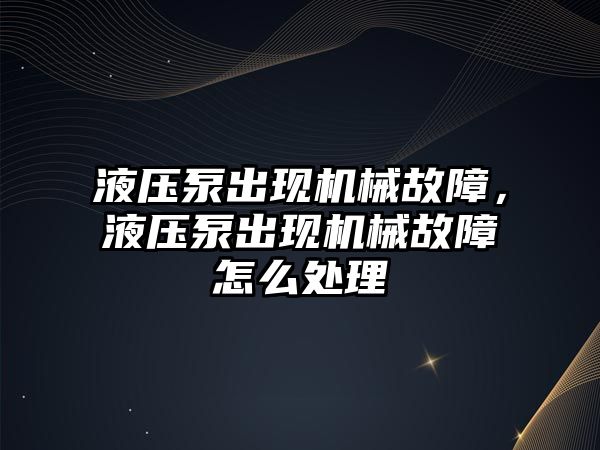 液压泵出现机械故障，液压泵出现机械故障怎么处理